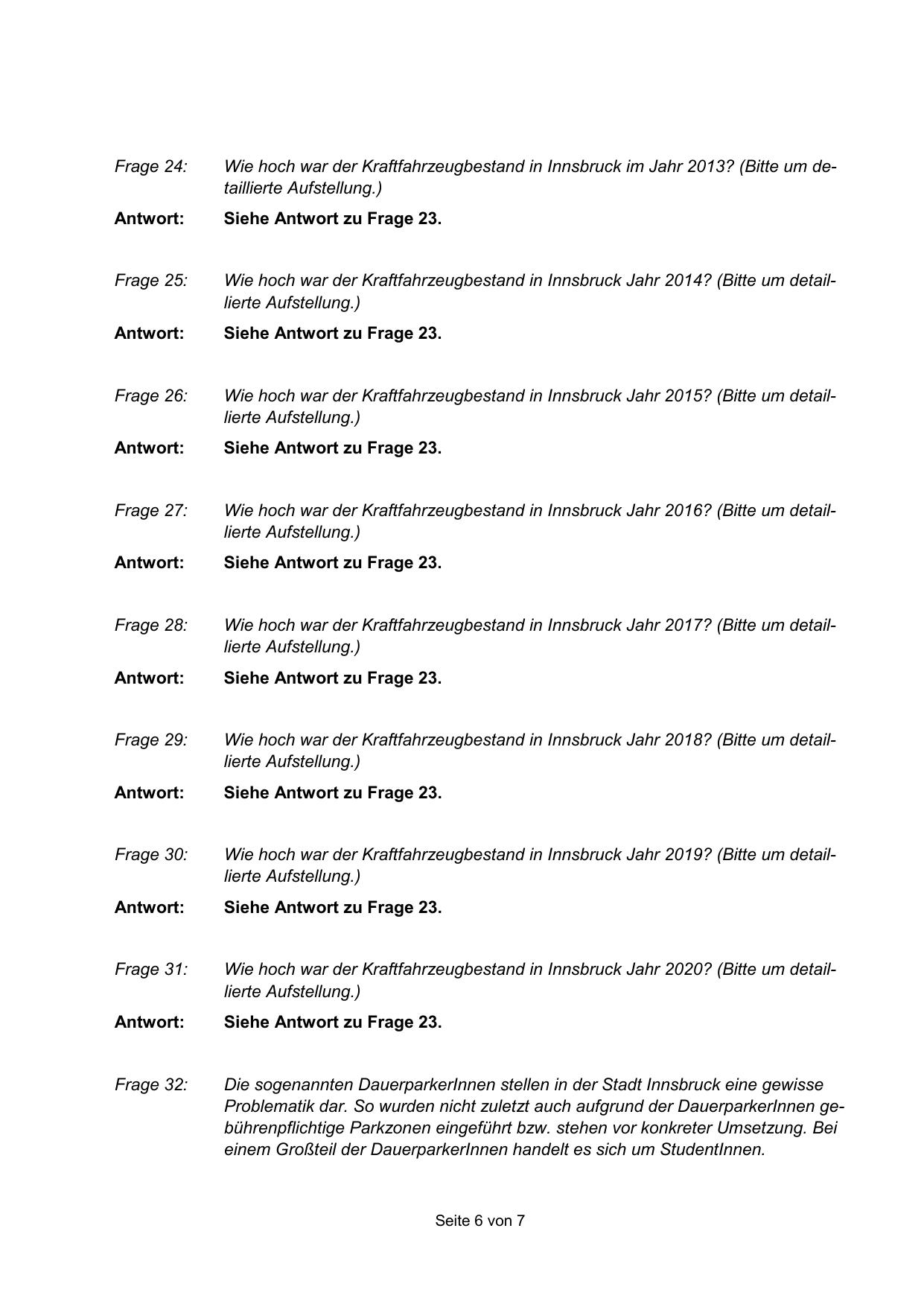 Frage 24: Wie hoch war der Kraftfahrzeugbestand in Innsbruck im Jahr 2013? (Bitte um detaillierte Aufstellung.)

Antwort: Siehe Antwort zu Frage 23.

Frage 25: Wie hoch war der Kraftfahrzeugbestand in Innsbruck Jahr 2014? (Bitte um detaillierte Aufstellung.)

Antwort: Siehe Antwort zu Frage 23.

Frage 26: Wie hoch war der Kraftfahrzeugbestand in Innsbruck Jahr 2015? (Bitte um detaillierte Aufstellung.)

Antwort: Siehe Antwort zu Frage 23.

Frage 27: Wie hoch war der Kraftfahrzeugbestand in Innsbruck Jahr 2016? (Bitte um detaillierte Aufstellung.)

Antwort: Siehe Antwort zu Frage 23.

Frage 28: Wie hoch war der Kraftfahrzeugbestand in Innsbruck Jahr 2017? (Bitte um detaillierte Aufstellung.)

Antwort: Siehe Antwort zu Frage 23.

Frage 29: Wie hoch war der Kraftfahrzeugbestand in Innsbruck Jahr 2018? (Bitte um detaillierte Aufstellung.)

Antwort: Siehe Antwort zu Frage 23.

Frage 30: Wie hoch war der Kraftfahrzeugbestand in Innsbruck Jahr 2019? (Bitte um detaillierte Aufstellung.)

Antwort: Siehe Antwort zu Frage 23.

Frage 31: Wie hoch war der Kraftfahrzeugbestand in Innsbruck Jahr 2020? (Bitte um detaillierte Aufstellung.)

Antwort: Siehe Antwort zu Frage 23.

Frage 32: Die sogenannten DauerparkerInnen stellen in der Stadt Innsbruck eine gewisse Problematik dar. So wurden nicht zuletzt auch aufgrund der DauerparkerInnen gebührenpflichtige Parkzonen eingeführt bzw. stehen vor konkreter Umsetzung. Bei einem Großteil der DauerparkerInnen handelt es sich um StudentInnen.

Seite 6 von 7